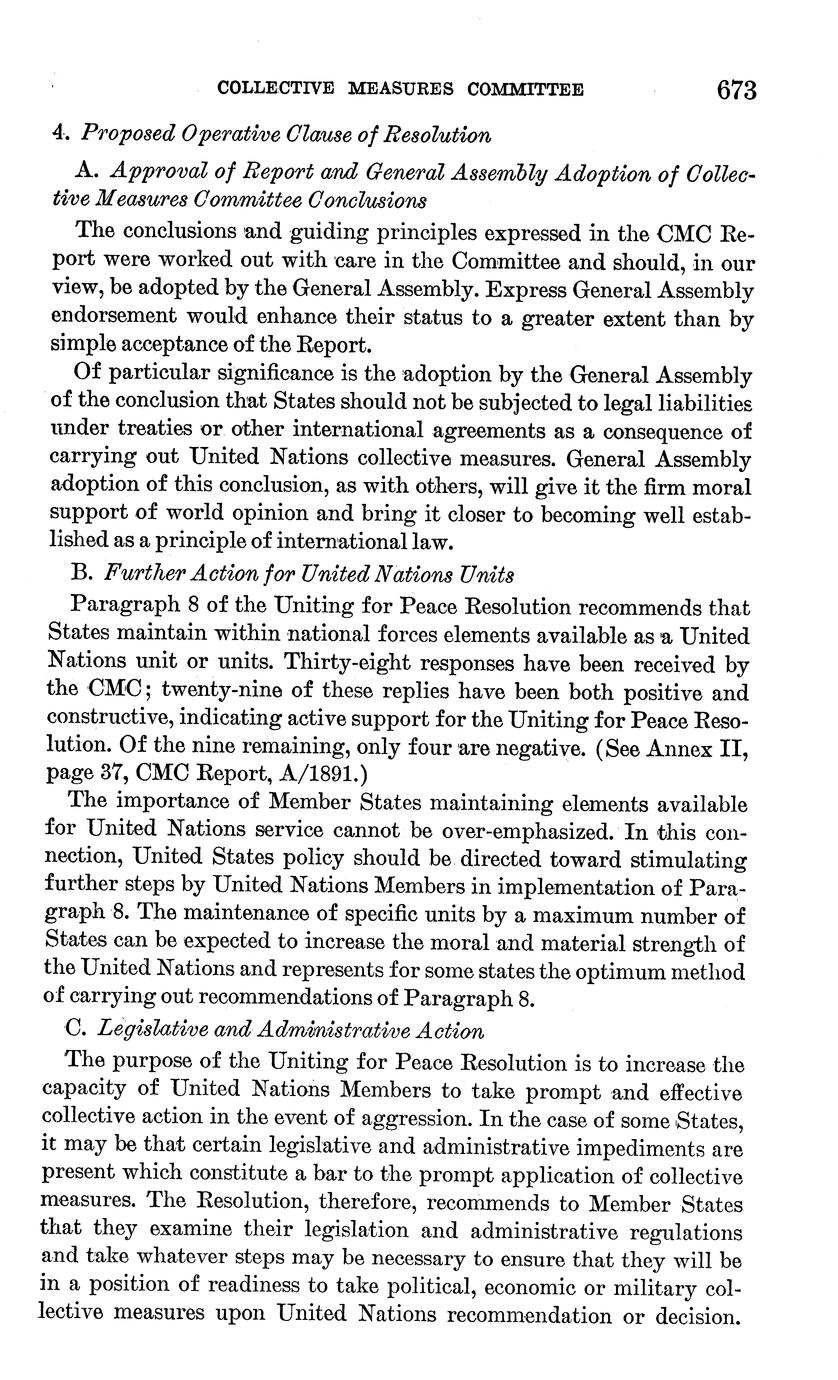 COLLECTIVE MEASURES COMMITTEE 673

4. Proposed Operative Clause of Resolution

A. Approval of Report and General Assembly Adoption of Collective Measures Committee Conclusions

The conclusions and guiding principles expressed in the CMC Report were worked out with care in the Committee and should, in our view, be adopted by the General Assembly. Express General Assembly endorsement would enhance their status to a greater extent than by simple acceptance of the Report.

Of particular significance is the adoption by the General Assembly of the conclusion that States should not be subjected to legal liabilities under treaties or other international agreements as a consequence of carrying out United Nations collective measures. General Assembly adoption of this conclusion, as with others, will give it the firm moral support of world opinion and bring it closer to becoming well established as a principle of international law.

B. Further Action for United Nations Units

Paragraph 8 of the Uniting for Peace Resolution recommends that States maintain within national forces elements available as a United Nations unit or units. Thirty-eight responses have been received by the CMC; twenty-nine of these replies have been both positive and constructive, indicating active support for the Uniting for Peace Resolution. Of the nine remaining, only four are negative. (See Annex II, page 37, CMC Report, A/1891.)

The importance of Member States maintaining elements available for United Nations service cannot be over-emphasized. In this connection, United States policy should be directed toward stimulating further steps by United Nations Members in implementation of Paragraph 8. The maintenance of specific units by a maximum number of States can be expected to increase the moral and material strength of the United Nations and represents for some states the optimum method of carrying out recommendations of Paragraph 8.

C. Legislative and Administrative Action

The purpose of the Uniting for Peace Resolution is to increase the capacity of United Nations Members to take prompt and effective collective action in the event of aggression. In the case of some States, it may be that certain legislative and administrative impediments are present which constitute a bar to the prompt application of collective measures. The Resolution, therefore, recommends to Member States that they examine their legislation and administrative regulations and take whatever steps may be necessary to ensure that they will be in a position of readiness to take political, economic or military collective measures upon United Nations recommendation or decision.